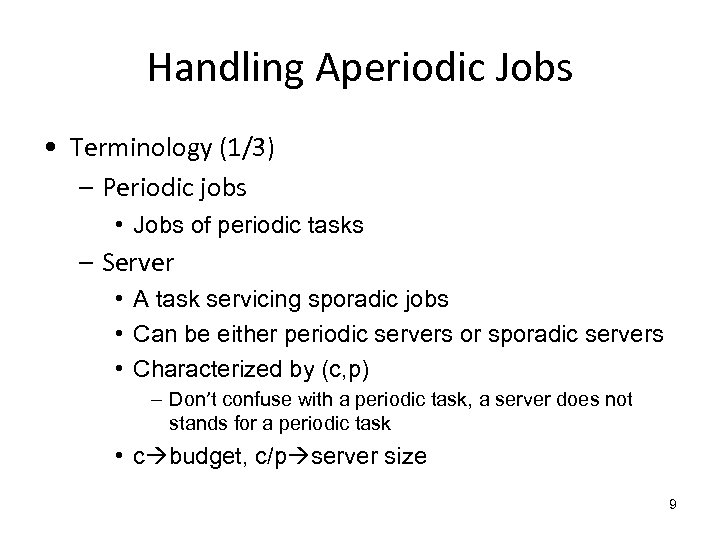 Handling Aperiodic Jobs

• Terminology (1/3)
 – Periodic jobs
  • Jobs of periodic tasks
 – Server
  • A task servicing sporadic jobs
  • Can be either periodic servers or sporadic servers
  • Characterized by (c,p)
   – Don't confuse with a periodic task, a server does not stands for a periodic task
  • c→budget, c/p→server size

9